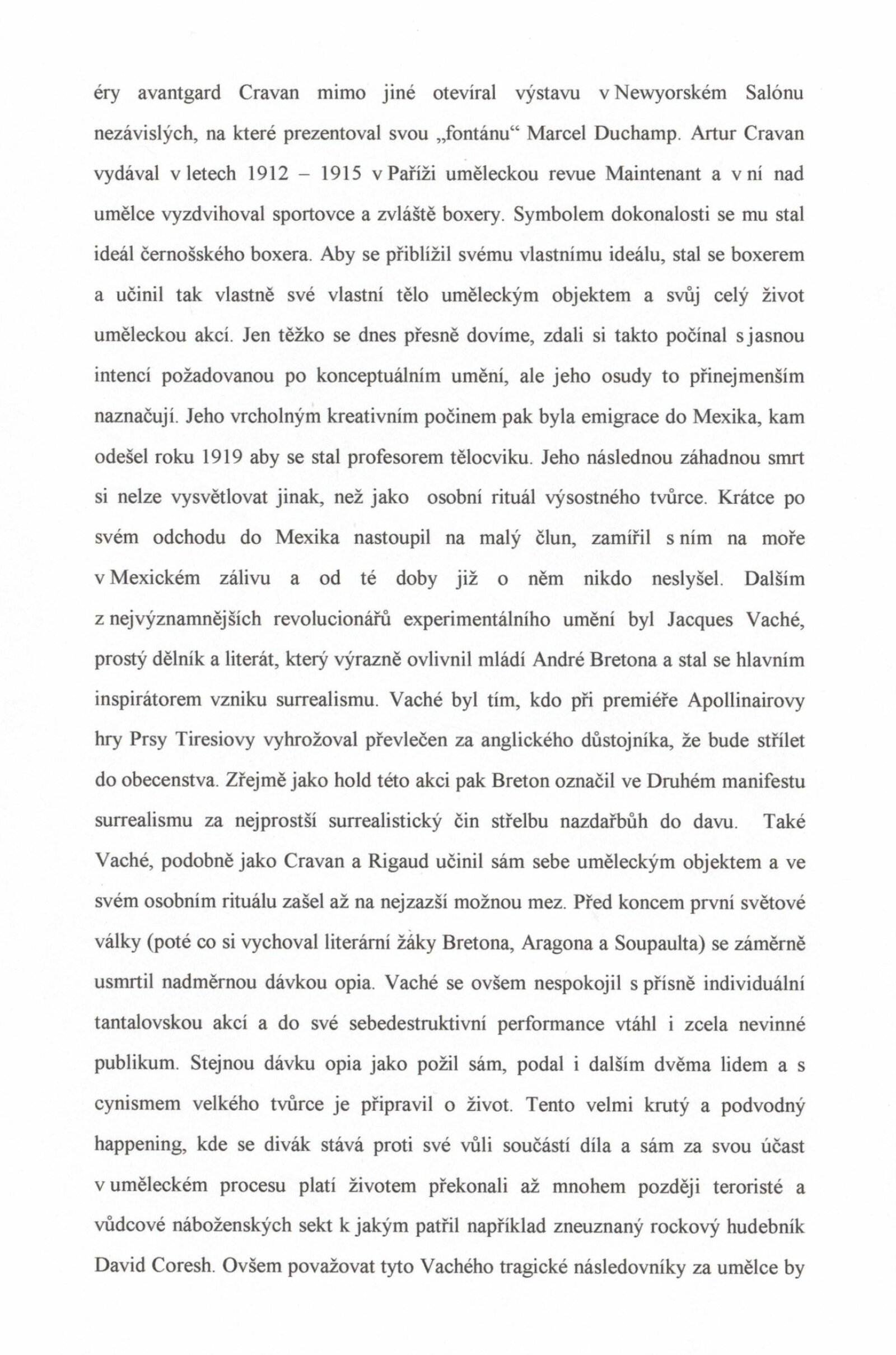 éry avantgard Cravan mimo jiné otevíral výstavu v Newyorském Salónu nezávislých, na které prezentoval svou „fontánu“ Marcel Duchamp. Artur Cravan vydával v letech 1912 – 1915 v Paříži uměleckou revue Maintenant a v ní nad umělce vyzdvihoval sportovce a zvláště boxery. Symbolem dokonalosti se mu stal ideál černošského boxera. Aby se přiblížil svému vlastnímu ideálu, stal se boxerem a učinil tak vlastně své vlastní tělo uměleckým objektem a svůj celý život uměleckou akcí. Jen těžko se dnes přesně dovíme, zdali si takto počínal s jasnou intencí požadovanou po konceptuálním umění, ale jeho osudy to přinejmenším naznačují. Jeho vrcholným kreativním počinem pak byla emigrace do Mexika, kam odešel roku 1919 aby se stal profesorem tělocviku. Jeho následnou záhadnou smrt si nelze vysvětlovat jinak, než jako osobní rituál výsostného tvůrce. Krátce po svém odchodu do Mexika nastoupil na malý člun, zamířil s ním na moře v Mexickém zálivu a od té doby již o něm nikdo neslyšel. Dalším z nejvýznamnějších revolucionářů experimentálního umění byl Jacques Vaché, prostý dělník a literát, který výrazně ovlivnil mládí André Bretona a stal se hlavním inspirátorem vzniku surrealismu. Vaché byl tím, kdo při premiéře Apollinairovy hry Prsy Tiresiovy vyhrožoval převlečen za anglického důstojníka, že bude střílet do obecenstva. Zřejmě jako hold této akci pak Breton označil ve Druhém manifestu surrealismu za nejprostší surrealistický čin střelbu nazdařbůh do davu. Také Vaché, podobně jako Cravan a Rigaud učinil sám sebe uměleckým objektem a ve svém osobním rituálu zašel až na nejzazší možnou mez. Před koncem první světové války (poté co si vychoval literární žáky Bretona, Aragona a Soupaulta) se záměrně usmrtil nadměrnou dávkou opia. Vaché se ovšem nespokojil s přísně individuální tantalovskou akcí a do své sebedestruktivní performance vtáhl i zcela nevinné publikum. Stejnou dávku opia jako požil sám, podal i dalším dvěma lidem a s cynismem velkého tvůrce je připravil o život. Tento velmi krutý a podvodný happening, kde se divák stává proti své vůli součástí díla a sám za svou účast v uměleckém procesu platí životem překonali až mnohem později teroristé a vůdcové náboženských sekt k jakým patřil například zneuznaný rockový hudebník David Coresh. Ovšem považovat tyto Vachého tragické následovníky za umělce by